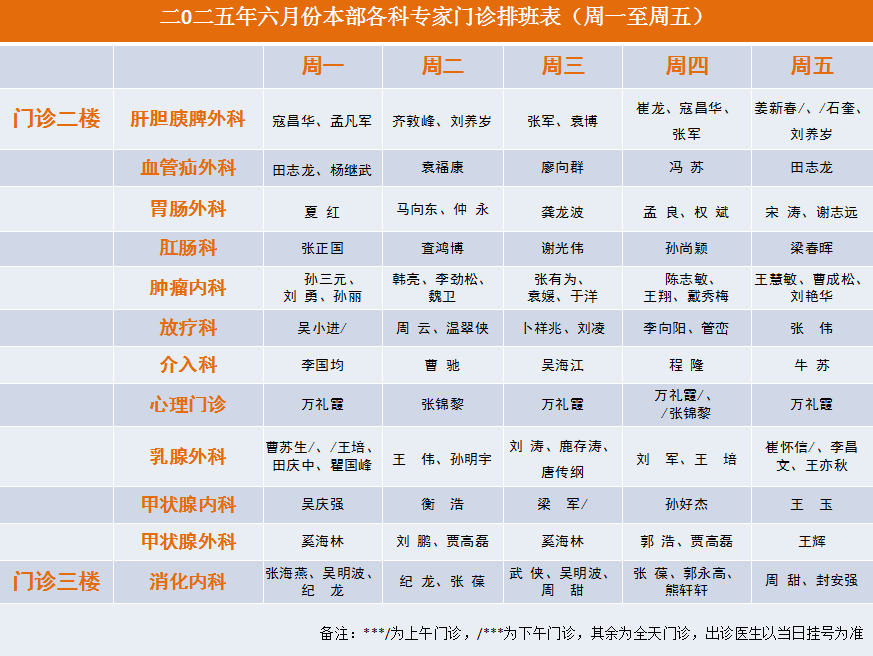 二0二五年六月份本部各科专家门诊排班表（周一至周五）

| | | 周一 | 周二 | 周三 | 周四 | 周五 |
|---|---|---|---|---|---|---|
| 门诊二楼 | 肝胆胰脾外科 | 寇昌华、孟凡军 | 齐敦峰、刘养岁 | 张军、袁博 | 崔龙、寇昌华、张军 | 姜新春/、/石奎、刘养岁 |
| | 血管疝外科 | 田志龙、杨继武 | 袁福康 | 廖向群 | 冯 苏 | 田志龙 |
| | 胃肠外科 | 夏 红 | 马向东、仲 永 | 龚龙波 | 孟 良、权 斌 | 宋 涛、谢志远 |
| | 肛肠科 | 张正国 | 查鸿博 | 谢光伟 | 孙尚颖 | 梁春晖 |
| | 肿瘤内科 | 孙三元、刘 勇、孙丽 | 韩亮、李劲松、魏卫 | 张有为、袁媛、于洋 | 陈志敏、王翔、戴秀梅 | 王慧敏、曹成松、刘艳华 |
| | 放疗科 | 吴小进/ | 周 云、温翠侠 | 卜祥兆、刘凌 | 李向阳、管峦 | 张 伟 |
| | 介入科 | 李国均 | 曹 驰 | 吴海江 | 程 隆 | 牛 苏 |
| | 心理门诊 | 万礼霞 | 张锦黎 | 万礼霞 | 万礼霞/、/张锦黎 | 万礼霞 |
| | 乳腺外科 | 曹苏生/、/王培、田庆中、瞿国峰 | 王 伟、孙明宇 | 刘 涛、鹿存涛、唐传纲 | 刘 军、王 培 | 崔怀信/、李昌文、王亦秋 |
| | 甲状腺内科 | 吴庆强 | 衡 浩 | 梁 军/ | 孙好杰 | 王 玉 |
| | 甲状腺外科 | 奚海林 | 刘 鹏、贾高磊 | 奚海林 | 郭 浩、贾高磊 | 王辉 |
| 门诊三楼 | 消化内科 | 张海燕、吴明波、纪 龙 | 纪 龙、张 葆 | 武 侠、吴明波、周 甜 | 张 葆、郭永高、熊轩轩 | 周 甜、封安强 |

备注：***/为上午门诊，/***为下午门诊，其余为全天门诊，出诊医生以当日挂号为准